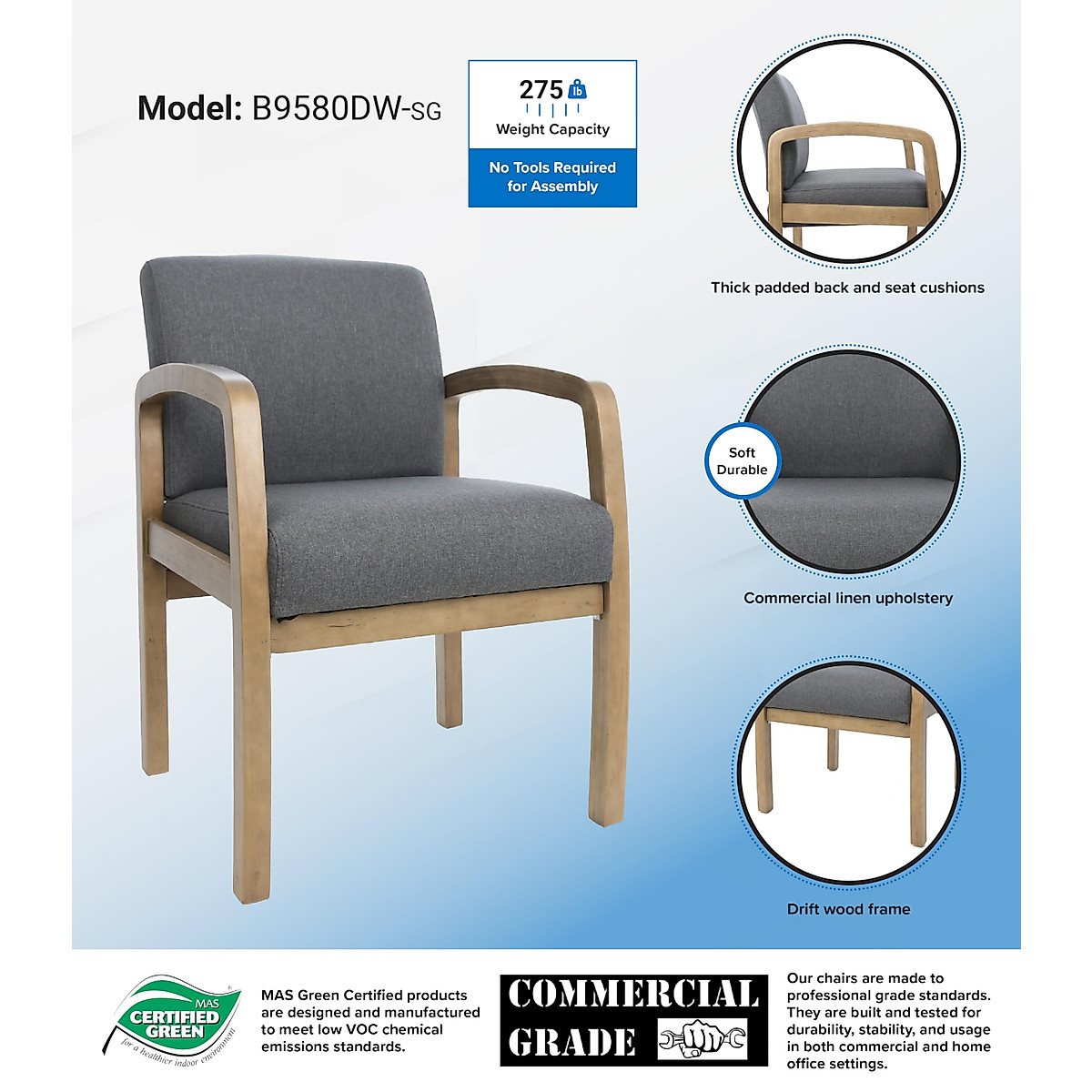 Model: B9580DW-SG

275 lb
Weight Capacity
No Tools Required for Assembly

Thick padded back and seat cushions

Soft
Durable

Commercial linen upholstery

Drift wood frame

MAS CERTIFIED GREEN
for a healthier indoor environment

MAS Green Certified products are designed and manufactured to meet low VOC chemical emissions standards.

COMMERCIAL GRADE

Our chairs are made to professional grade standards. They are built and tested for durability, stability, and usage in both commercial and home office settings.